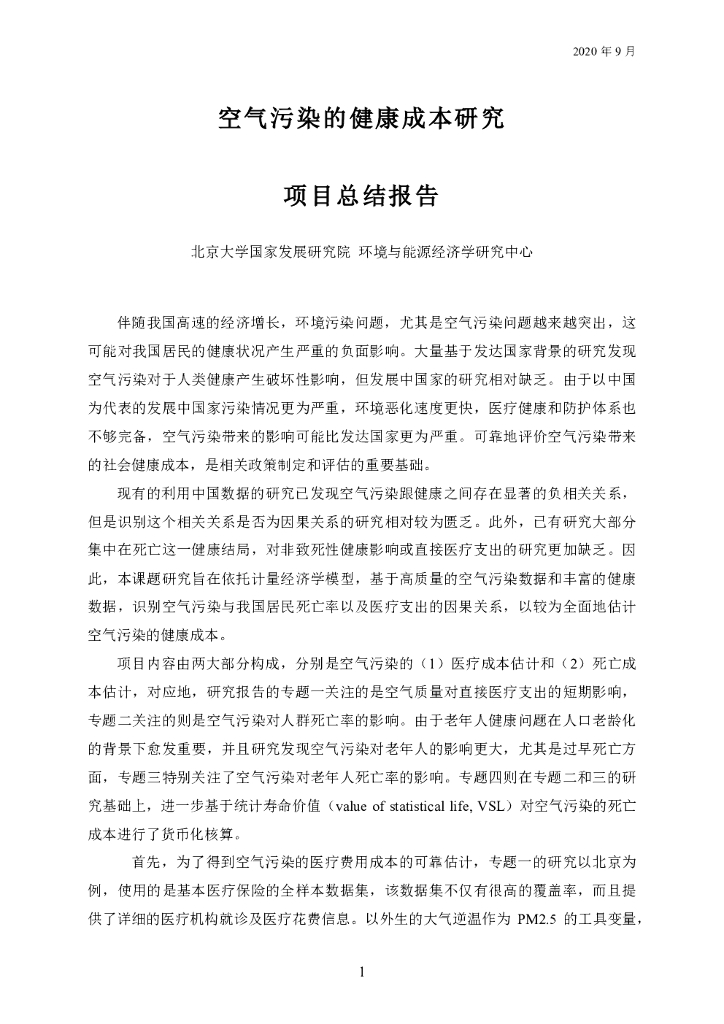 2020 年 9 月

空气污染的健康成本研究

项目总结报告

北京大学国家发展研究院 环境与能源经济学研究中心

伴随我国高速的经济增长，环境污染问题，尤其是空气污染问题越来越突出，这可能对我国居民的健康状况产生严重的负面影响。大量基于发达国家背景的研究发现空气污染对于人类健康产生破坏性影响，但发展中国家的研究相对缺乏。由于以中国为代表的发展中国家污染情况更为严重，环境恶化速度更快，医疗健康和防护体系也不够完备，空气污染带来的影响可能比发达国家更为严重。可靠地评价空气污染带来的社会健康成本，是相关政策制定和评估的重要基础。

现有的利用中国数据的研究已发现空气污染跟健康之间存在显著的负相关关系，但是识别这个相关关系是否为因果关系的研究相对较为匮乏。此外，已有研究大部分集中在死亡这一健康结局，对非致死性健康影响或直接医疗支出的研究更加缺乏。因此，本课题研究旨在依托计量经济学模型，基于高质量的空气污染数据和丰富的健康数据，识别空气污染与我国居民死亡率以及医疗支出的因果关系，以较为全面地估计空气污染的健康成本。

项目内容由两大部分构成，分别是空气污染的（1）医疗成本估计和（2）死亡成本估计，对应地，研究报告的专题一关注的是空气质量对直接医疗支出的短期影响，专题二关注的则是空气污染对人群死亡率的影响。由于老年人健康问题在人口老龄化的背景下愈发重要，并且研究发现空气污染对老年人的影响更大，尤其是过早死亡方面，专题三特别关注了空气污染对老年人死亡率的影响。专题四则在专题二和三的研究基础上，进一步基于统计寿命价值（value of statistical life, VSL）对空气污染的死亡成本进行了货币化核算。

首先，为了得到空气污染的医疗费用成本的可靠估计，专题一的研究以北京为例，使用的是基本医疗保险的全样本数据集，该数据集不仅有很高的覆盖率，而且提供了详细的医疗机构就诊及医疗花费信息。以外生的大气逆温作为 PM2.5 的工具变量，

1